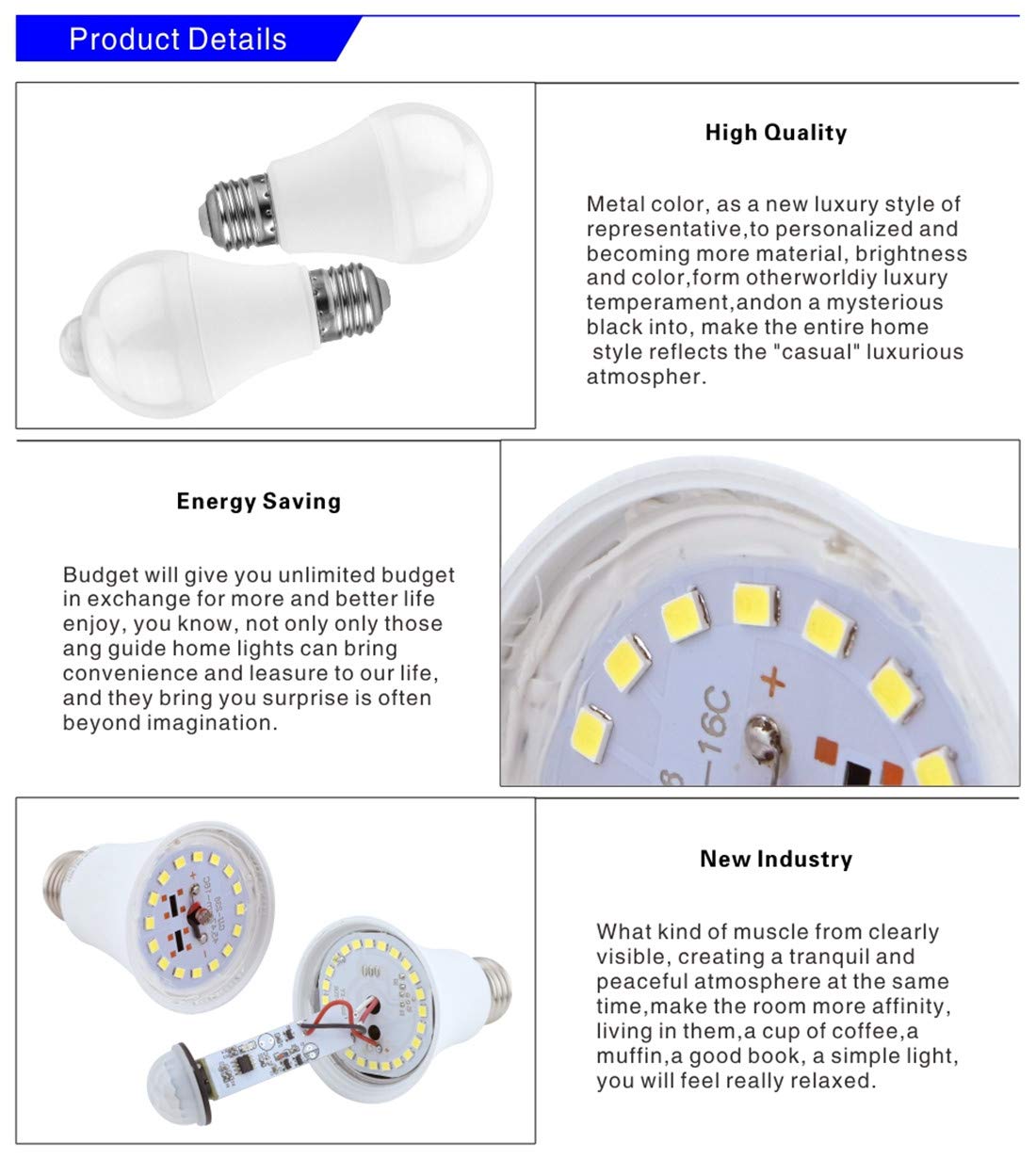 Product Details

High Quality

Metal color, as a new luxury style of representative,to personalized and becoming more material, brightness and color,form otherworldiy luxury temperament,andon a mysterious black into, make the entire home style reflects the "casual" luxurious atmospher.

Energy Saving

Budget will give you unlimited budget in exchange for more and better life enjoy, you know, not only only those ang guide home lights can bring convenience and leasure to our life, and they bring you surprise is often beyond imagination.

New Industry

What kind of muscle from clearly visible, creating a tranquil and peaceful atmosphere at the same time,make the room more affinity, living in them,a cup of coffee,a muffin,a good book, a simple light, you will feel really relaxed.